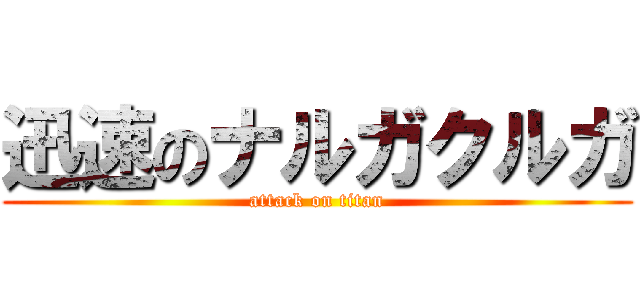 迅速のナルガクルガ
attack on titan